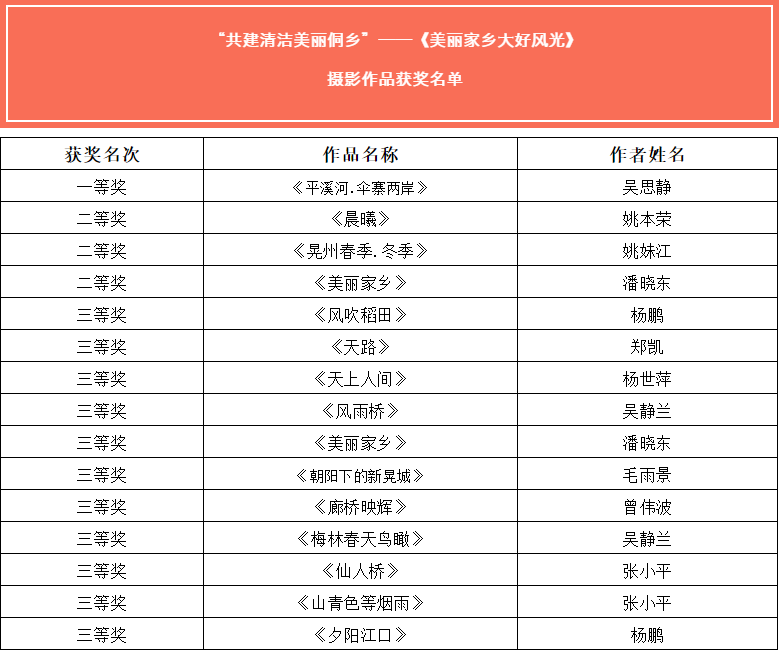 “共建清洁美丽侗乡”——《美丽家乡大好风光》

摄影作品获奖名单

| 获奖名次 | 作品名称 | 作者姓名 |
|---|---|---|
| 一等奖 | 《平溪河.伞寨两岸》 | 吴思静 |
| 二等奖 | 《晨曦》 | 姚本荣 |
| 二等奖 | 《晃州春季.冬季》 | 姚妹江 |
| 二等奖 | 《美丽家乡》 | 潘晓东 |
| 三等奖 | 《风吹稻田》 | 杨鹏 |
| 三等奖 | 《天路》 | 郑凯 |
| 三等奖 | 《天上人间》 | 杨世萍 |
| 三等奖 | 《风雨桥》 | 吴静兰 |
| 三等奖 | 《美丽家乡》 | 潘晓东 |
| 三等奖 | 《朝阳下的新晃城》 | 毛雨景 |
| 三等奖 | 《廊桥映辉》 | 曾伟波 |
| 三等奖 | 《梅林春天鸟瞰》 | 吴静兰 |
| 三等奖 | 《仙人桥》 | 张小平 |
| 三等奖 | 《山青色等烟雨》 | 张小平 |
| 三等奖 | 《夕阳江口》 | 杨鹏 |